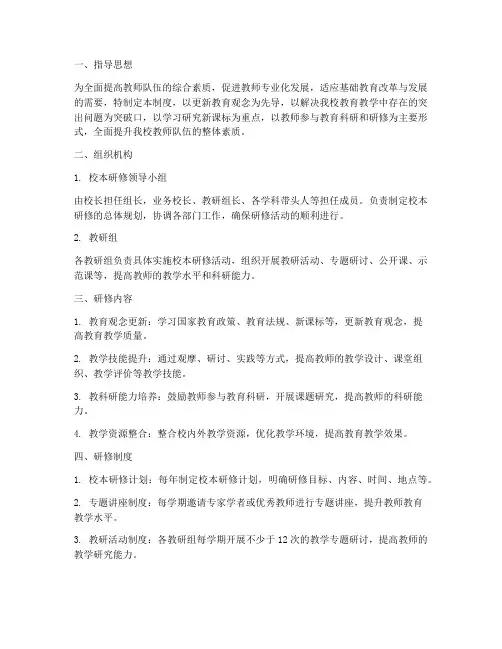 一、指导思想

为全面提高教师队伍的综合素质，促进教师专业化发展，适应基础教育改革与发展的需要，特制定本制度，以更新教育观念为先导，以解决我校教育教学中存在的突出问题为突破口，以学习研究新课标为重点，以教师参与教育科研和研修为主要形式，全面提升我校教师队伍的整体素质。

二、组织机构

1. 校本研修领导小组

由校长担任组长，业务校长、教研组长、各学科带头人等担任成员。负责制定校本研修的总体规划，协调各部门工作，确保研修活动的顺利进行。

2. 教研组

各教研组负责具体实施校本研修活动，组织开展教研活动、专题研讨、公开课、示范课等，提高教师的教学水平和科研能力。

三、研修内容

1. 教育观念更新：学习国家教育政策、教育法规、新课标等，更新教育观念，提高教育教学质量。

2. 教学技能提升：通过观摩、研讨、实践等方式，提高教师的教学设计、课堂组织、教学评价等教学技能。

3. 教科研能力培养：鼓励教师参与教育科研，开展课题研究，提高教师的科研能力。

4. 教学资源整合：整合校内外教学资源，优化教学环境，提高教育教学效果。

四、研修制度

1. 校本研修计划：每年制定校本研修计划，明确研修目标、内容、时间、地点等。

2. 专题讲座制度：每学期邀请专家学者或优秀教师进行专题讲座，提升教师教育教学水平。

3. 教研活动制度：各教研组每学期开展不少于12次的教学专题研讨，提高教师的教学研究能力。